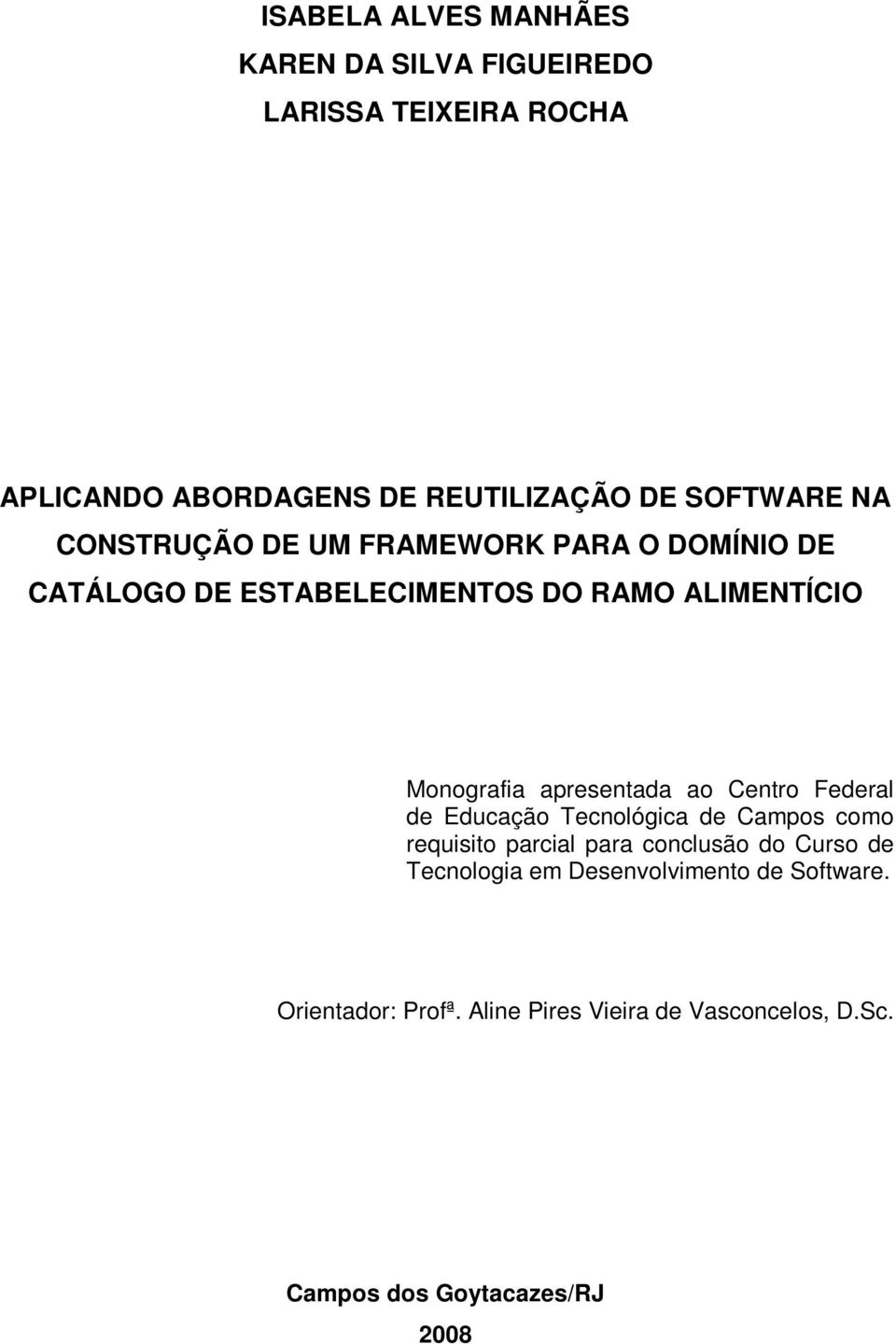 ISABELA ALVES MANHÃES
KAREN DA SILVA FIGUEIREDO
LARISSA TEIXEIRA ROCHA

APLICANDO ABORDAGENS DE REUTILIZAÇÃO DE SOFTWARE NA CONSTRUÇÃO DE UM FRAMEWORK PARA O DOMÍNIO DE CATÁLOGO DE ESTABELECIMENTOS DO RAMO ALIMENTÍCIO

Monografia apresentada ao Centro Federal de Educação Tecnológica de Campos como requisito parcial para conclusão do Curso de Tecnologia em Desenvolvimento de Software.

Orientador: Profª. Aline Pires Vieira de Vasconcelos, D.Sc.

Campos dos Goytacazes/RJ
2008